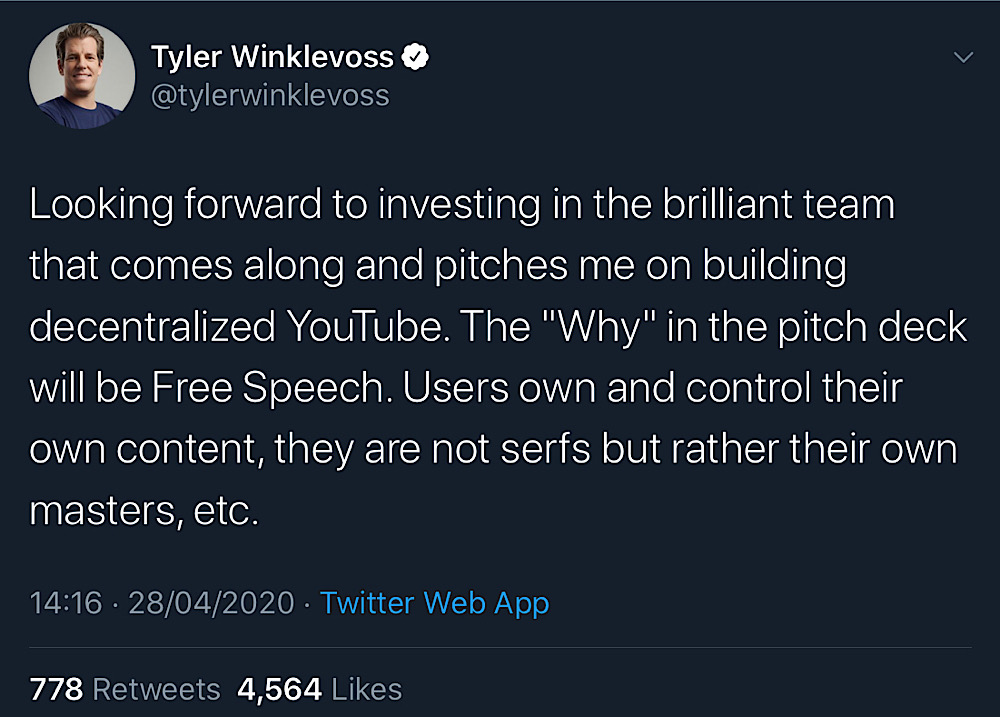 Tyler Winklevoss
@tylerwinklevoss

Looking forward to investing in the brilliant team that comes along and pitches me on building decentralized YouTube. The "Why" in the pitch deck will be Free Speech. Users own and control their own content, they are not serfs but rather their own masters, etc.

14:16 · 28/04/2020 · Twitter Web App

778 Retweets 4,564 Likes